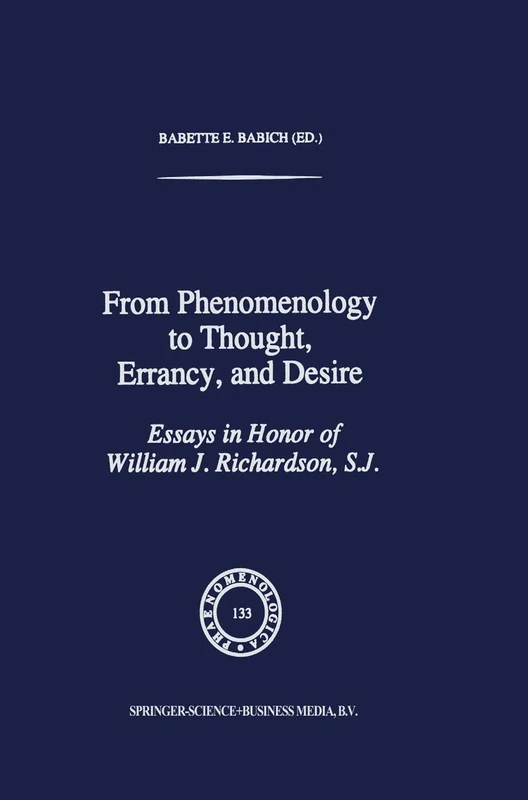 BABETTE E. BABICH (ED.)

From Phenomenology to Thought, Errancy, and Desire

Essays in Honor of William J. Richardson, S.J.

PHAENOMENOLOGICA

133

SPRINGER-SCIENCE+BUSINESS MEDIA, B.V.